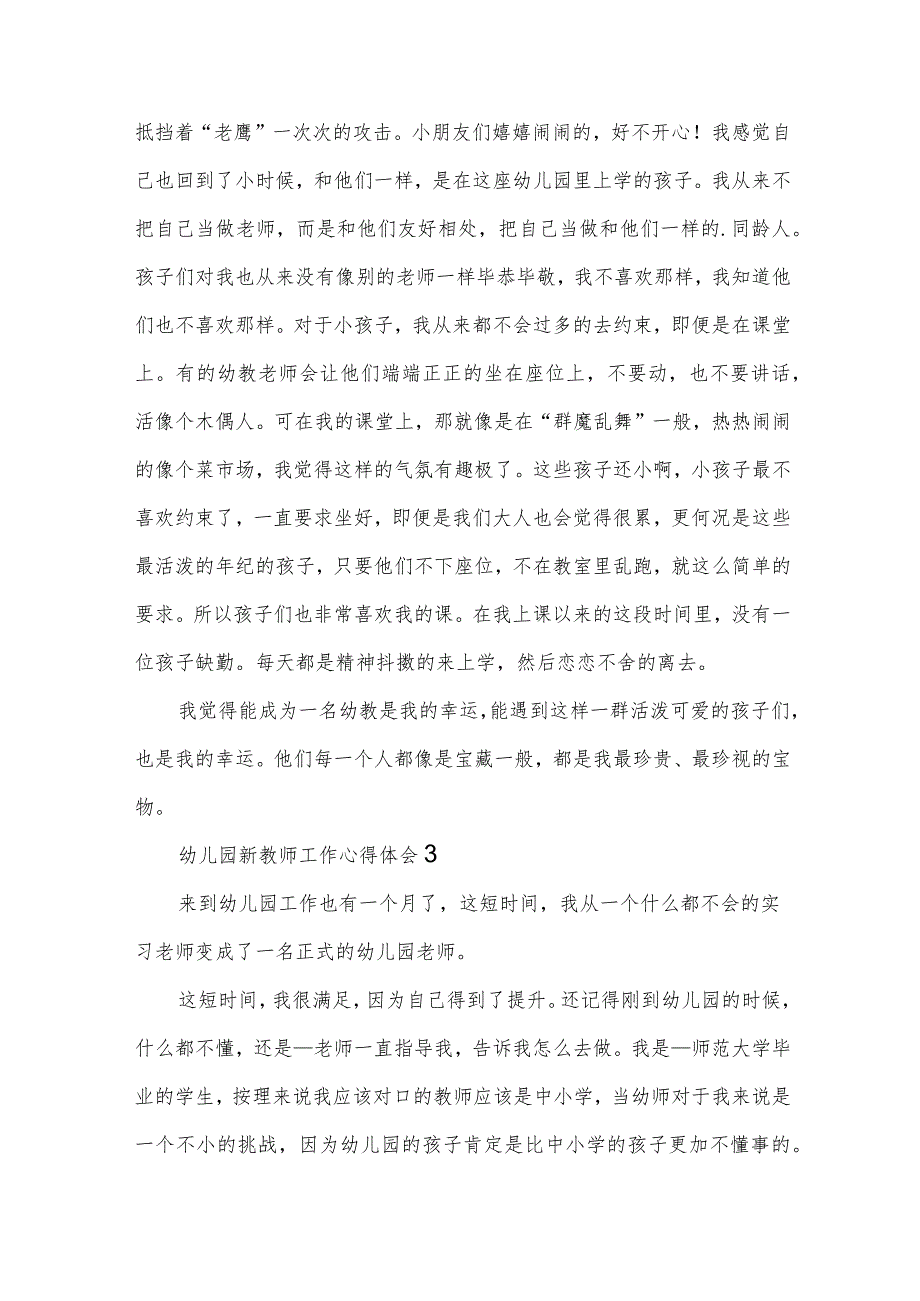 抵挡着“老鹰”一次次的攻击。小朋友们嬉嬉闹闹的，好不开心！我感觉自己也回到了小时候，和他们一样，是在这座幼儿园里上学的孩子。我从来不把自己当做老师，而是和他们友好相处，把自己当做和他们一样的.同龄人。孩子们对我也从来没有像别的老师一样毕恭毕敬，我不喜欢那样，我知道他们也不喜欢那样。对于小孩子，我从来都不会过多的去约束，即便是在课堂上。有的幼教老师会让他们端端正正的坐在座位上，不要动，也不要讲话，活像个木偶人。可在我的课堂上，那就像是在“群魔乱舞”一般，热热闹闹的像个菜市场，我觉得这样的气氛有趣极了。这些孩子还小啊，小孩子最不喜欢约束了，一直要求坐好，即便是我们大人也会觉得很累，更何况是这些最活泼的年纪的孩子，只要他们不下座位，不在教室里乱跑，就这么简单的要求。所以孩子们也非常喜欢我的课。在我上课以来的这段时间里，没有一位孩子缺勤。每天都是精神抖擞的来上学，然后恋恋不舍的离去。

我觉得能成为一名幼教是我的幸运，能遇到这样一群活泼可爱的孩子们，也是我的幸运。他们每一个人都像是宝藏一般，都是我最珍贵、最珍视的宝物。

幼儿园新教师工作心得体会3

来到幼儿园工作也有一个月了，这短时间，我从一个什么都不会的实习老师变成了一名正式的幼儿园老师。

这短时间，我很满足，因为自己得到了提升。还记得刚到幼儿园的时候，什么都不懂，还是—老师一直指导我，告诉我怎么去做。我是—师范大学毕业的学生，按理来说我应该对口的教师应该是中小学，当幼师对于我来说是一个不小的挑战，因为幼儿园的孩子肯定是比中小学的孩子更加不懂事的。